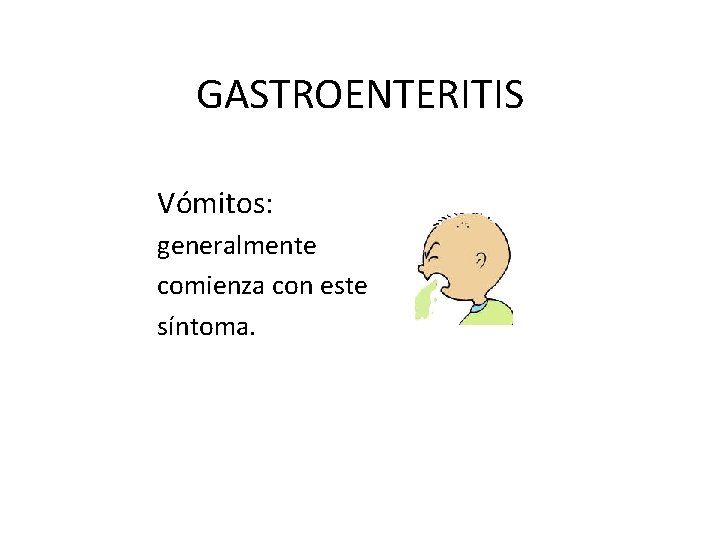 GASTROENTERITIS

Vómitos:
generalmente comienza con este síntoma.